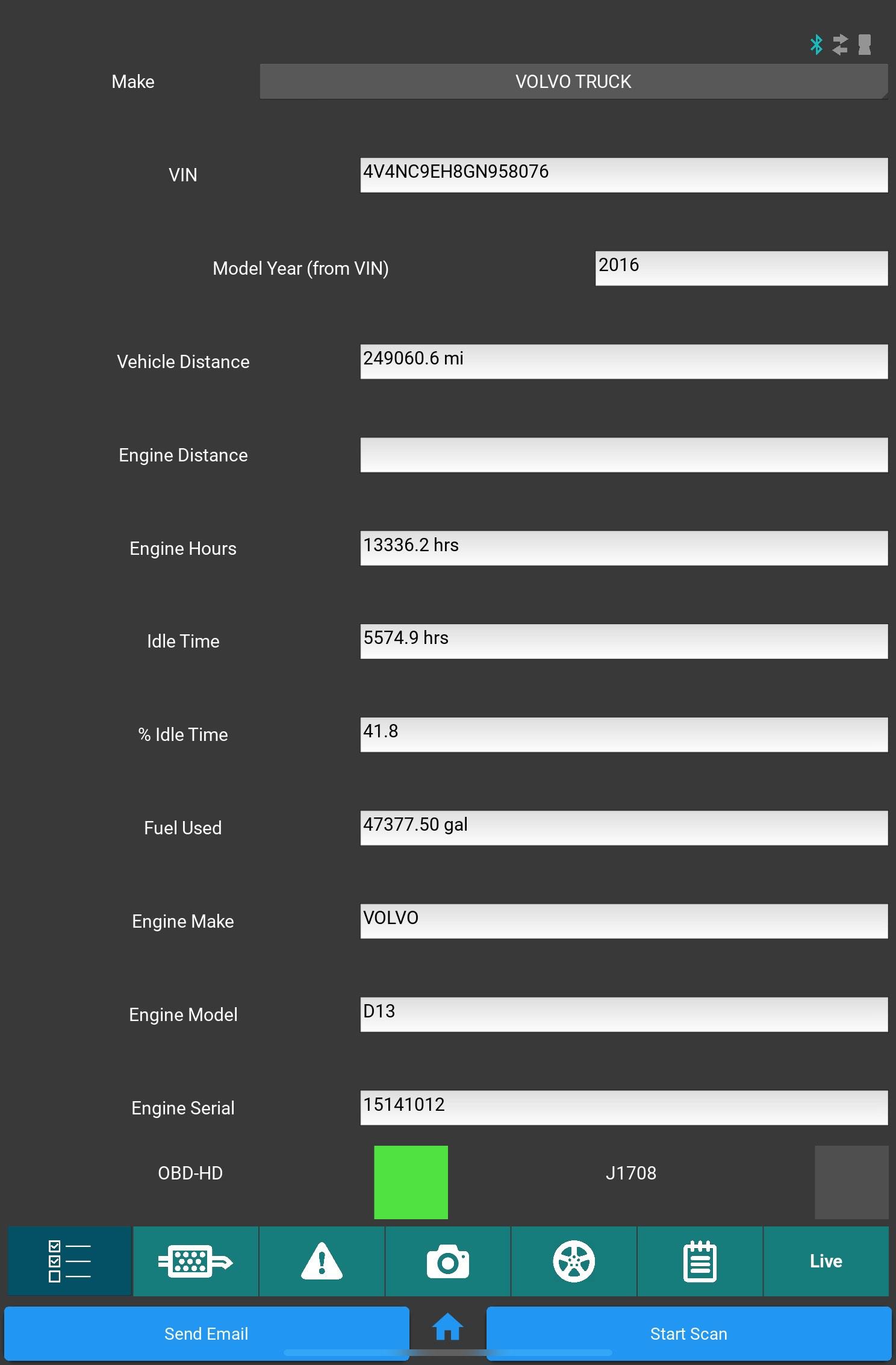 Make VOLVO TRUCK

VIN 4V4NC9EH8GN958076

Model Year (from VIN) 2016

Vehicle Distance 249060.6 mi

Engine Distance

Engine Hours 13336.2 hrs

Idle Time 5574.9 hrs

% Idle Time 41.8

Fuel Used 47377.50 gal

Engine Make VOLVO

Engine Model D13

Engine Serial 15141012

OBD-HD

J1708

Live

Send Email

Start Scan